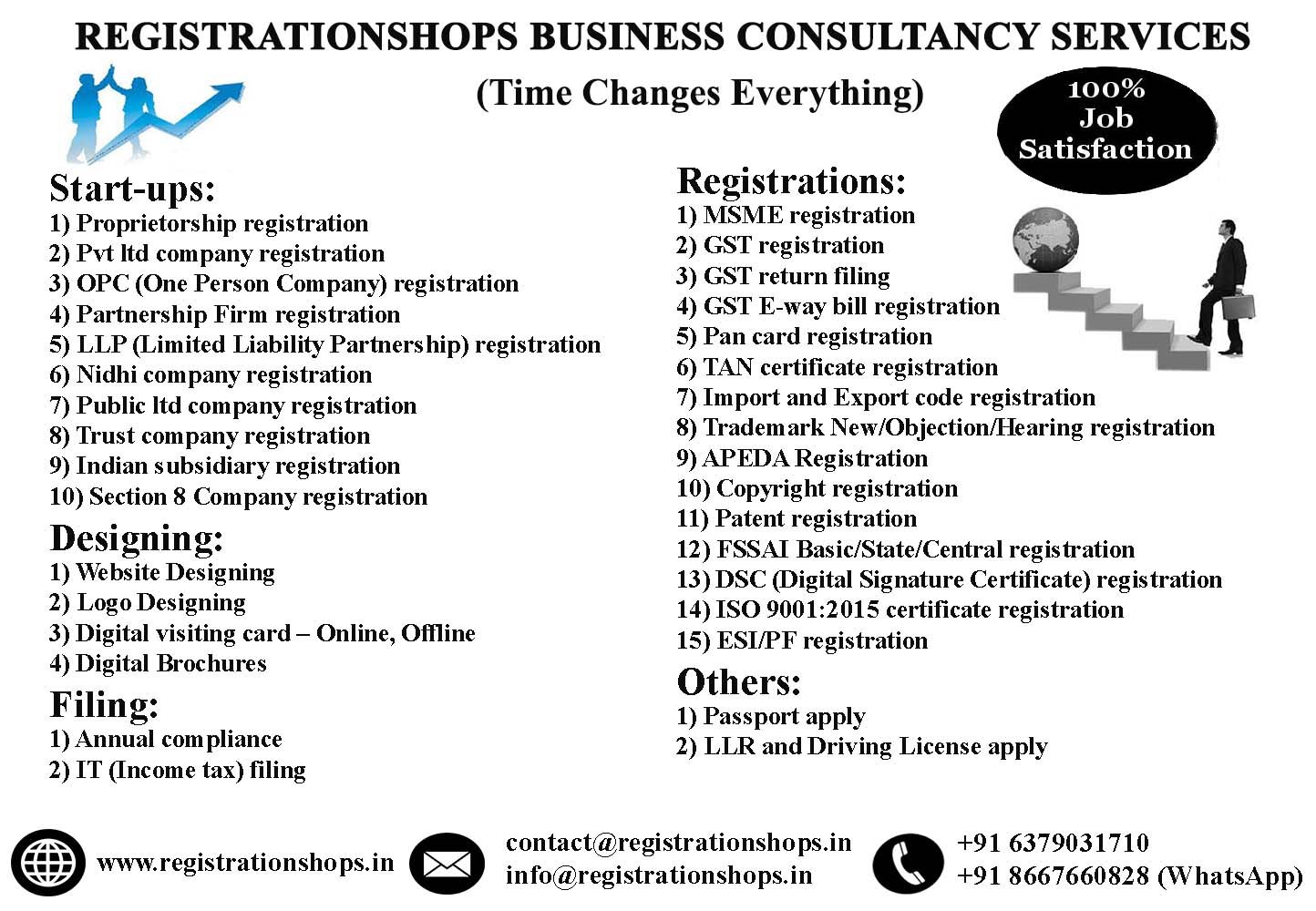 REGISTRATIONSHOPS BUSINESS CONSULTANCY SERVICES

(Time Changes Everything)

100% Job Satisfaction

Start-ups:
1) Proprietorship registration
2) Pvt ltd company registration
3) OPC (One Person Company) registration
4) Partnership Firm registration
5) LLP (Limited Liability Partnership) registration
6) Nidhi company registration
7) Public ltd company registration
8) Trust company registration
9) Indian subsidiary registration
10) Section 8 Company registration

Designing:
1) Website Designing
2) Logo Designing
3) Digital visiting card – Online, Offline
4) Digital Brochures

Filing:
1) Annual compliance
2) IT (Income tax) filing

Registrations:
1) MSME registration
2) GST registration
3) GST return filing
4) GST E-way bill registration
5) Pan card registration
6) TAN certificate registration
7) Import and Export code registration
8) Trademark New/Objection/Hearing registration
9) APEDA Registration
10) Copyright registration
11) Patent registration
12) FSSAI Basic/State/Central registration
13) DSC (Digital Signature Certificate) registration
14) ISO 9001:2015 certificate registration
15) ESI/PF registration

Others:
1) Passport apply
2) LLR and Driving License apply

www.registrationshops.in

contact@registrationshops.in
info@registrationshops.in

+91 6379031710
+91 8667660828 (WhatsApp)